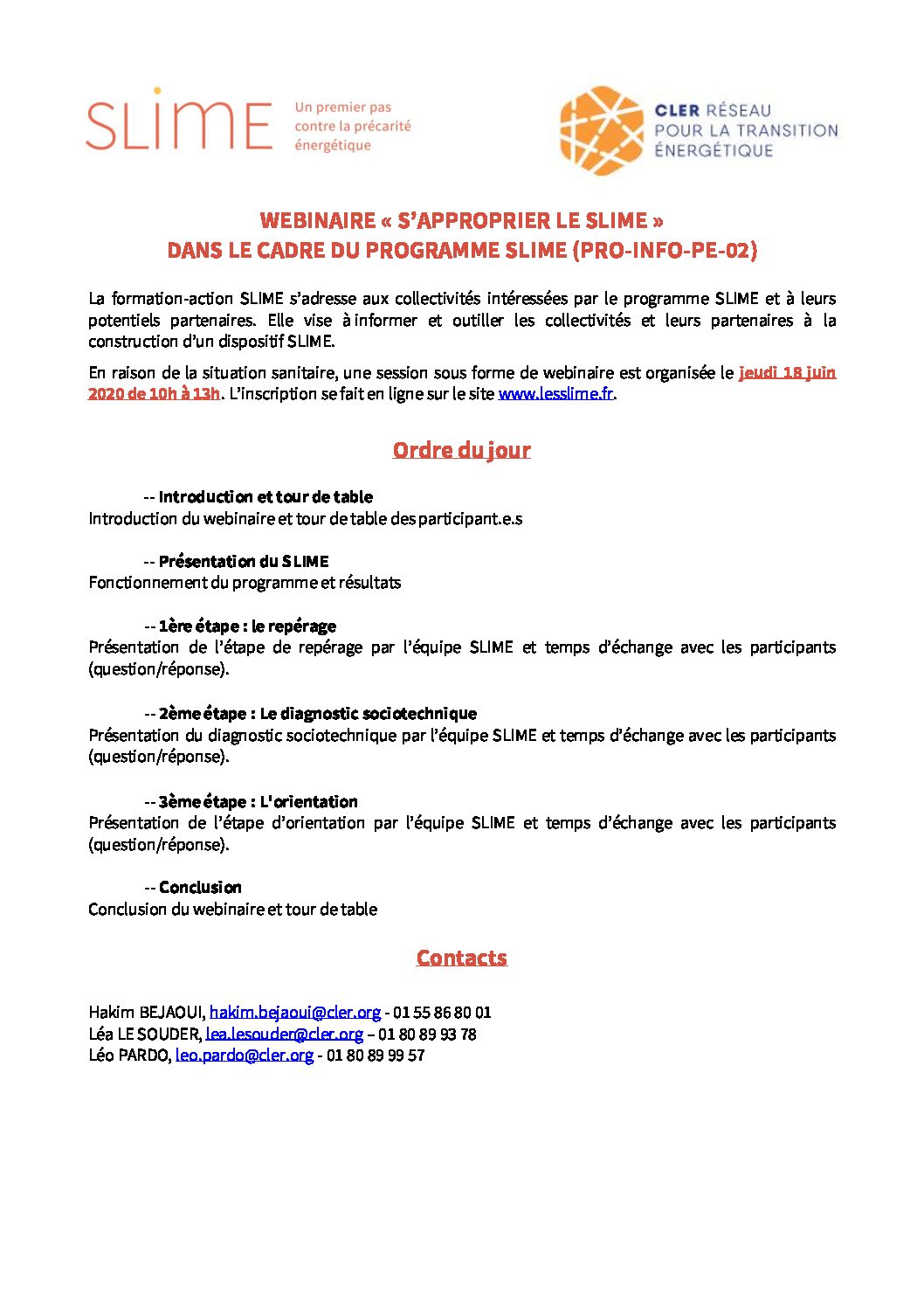 SLIME Un premier pas contre la précarité énergétique

CLER RÉSEAU POUR LA TRANSITION ÉNERGÉTIQUE

WEBINAIRE « S'APPROPRIER LE SLIME »
DANS LE CADRE DU PROGRAMME SLIME (PRO-INFO-PE-02)

La formation-action SLIME s'adresse aux collectivités intéressées par le programme SLIME et à leurs potentiels partenaires. Elle vise à informer et outiller les collectivités et leurs partenaires à la construction d'un dispositif SLIME.

En raison de la situation sanitaire, une session sous forme de webinaire est organisée le jeudi 18 juin 2020 de 10h à 13h. L'inscription se fait en ligne sur le site www.lesslime.fr.

Ordre du jour

-- Introduction et tour de table
Introduction du webinaire et tour de table des participant.e.s

-- Présentation du SLIME
Fonctionnement du programme et résultats

-- 1ère étape : le repérage
Présentation de l'étape de repérage par l'équipe SLIME et temps d'échange avec les participants (question/réponse).

-- 2ème étape : Le diagnostic sociotechnique
Présentation du diagnostic sociotechnique par l'équipe SLIME et temps d'échange avec les participants (question/réponse).

-- 3ème étape : L'orientation
Présentation de l'étape d'orientation par l'équipe SLIME et temps d'échange avec les participants (question/réponse).

-- Conclusion
Conclusion du webinaire et tour de table

Contacts

Hakim BEJAOUI, hakim.bejaoui@cler.org - 01 55 86 80 01
Léa LE SOUDER, lea.lesouder@cler.org – 01 80 89 93 78
Léo PARDO, leo.pardo@cler.org - 01 80 89 99 57